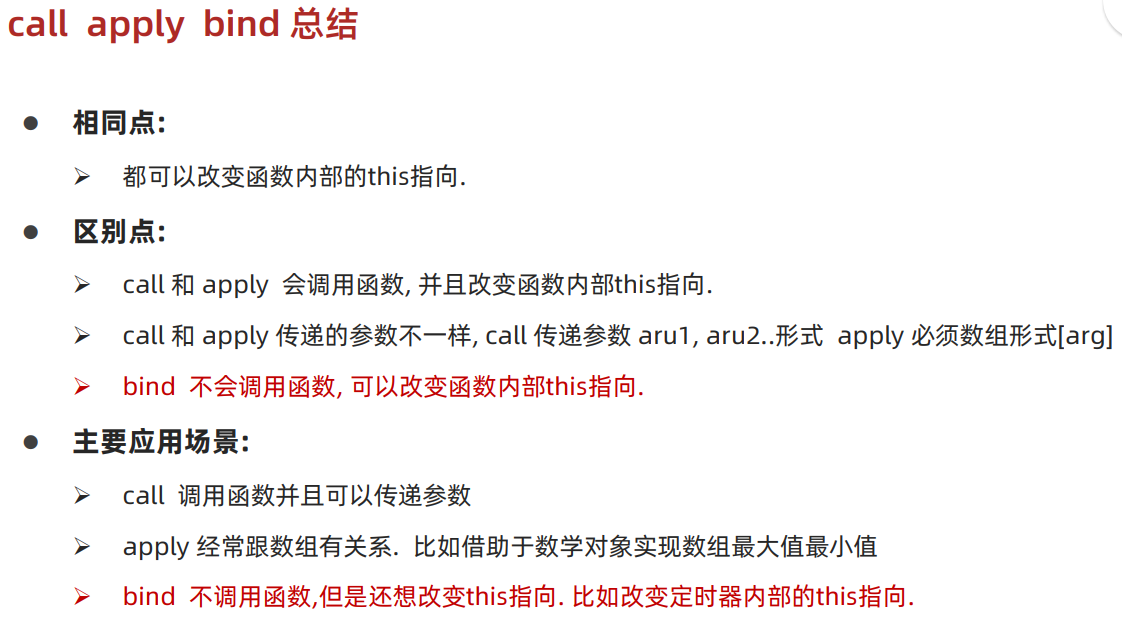 call apply bind 总结

• 相同点:

➢ 都可以改变函数内部的this指向.

• 区别点:

➢ call 和 apply 会调用函数, 并且改变函数内部this指向.

➢ call 和 apply 传递的参数不一样, call 传递参数 aru1, aru2..形式 apply 必须数组形式[arg]

➢ bind 不会调用函数, 可以改变函数内部this指向.

• 主要应用场景:

➢ call 调用函数并且可以传递参数

➢ apply 经常跟数组有关系. 比如借助于数学对象实现数组最大值最小值

➢ bind 不调用函数,但是还想改变this指向. 比如改变定时器内部的this指向.